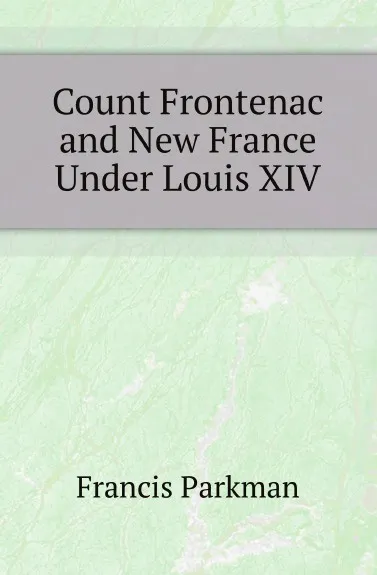 Count Frontenac and New France Under Louis XIV

Francis Parkman